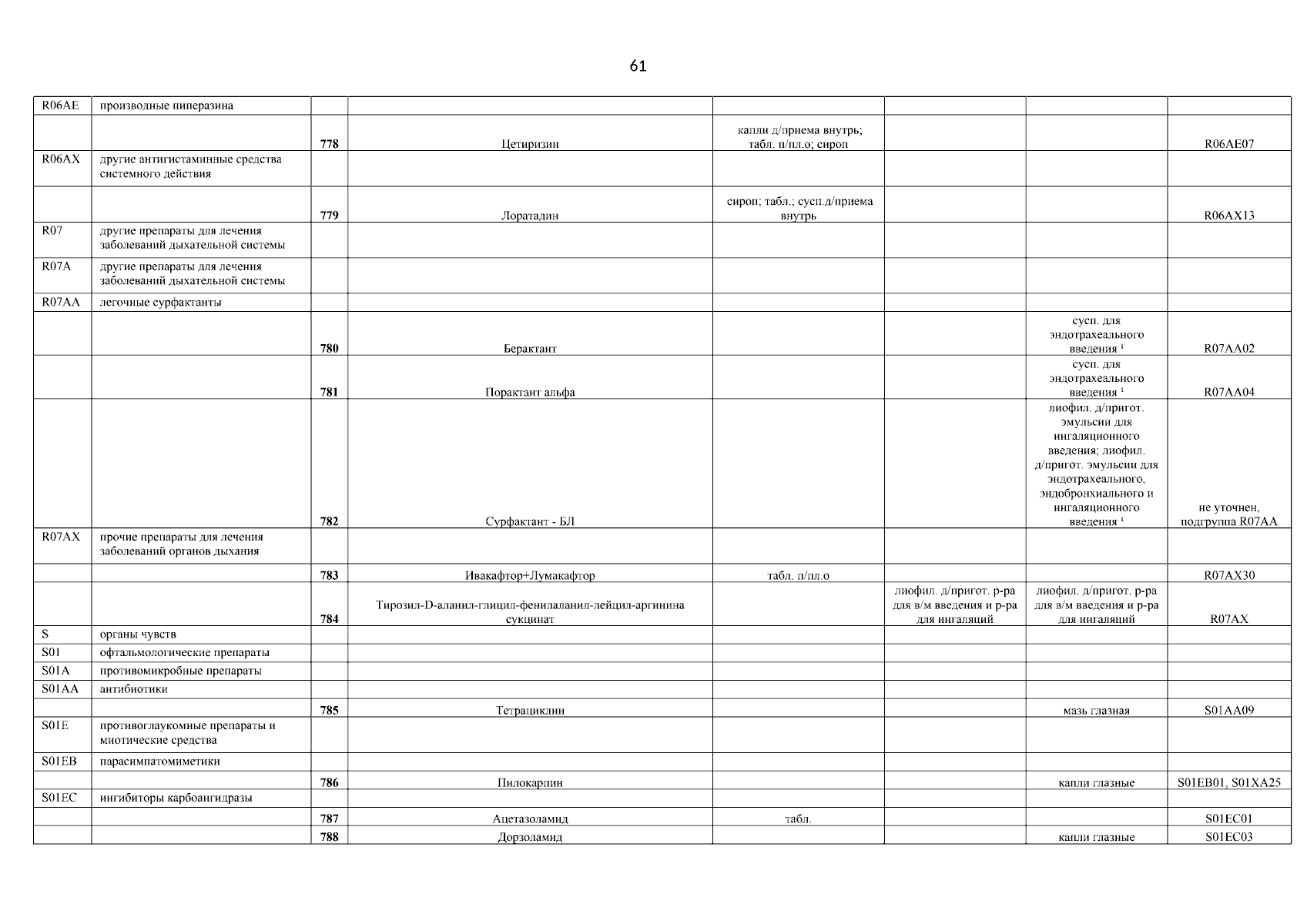 61

| | | | | | | | |
|---|---|---|---|---|---|---|---|
| R06AE | производные пиперазина | | | | | | |
| | | 778 | Цетиризин | капли д/приема внутрь; табл. п/пл.о; сироп | | | R06AE07 |
| R06AX | другие антигистаминные средства системного действия | | | | | | |
| | | 779 | Лоратадин | сироп; табл.; сусп.д/приема внутрь | | | R06AX13 |
| R07 | другие препараты для лечения заболеваний дыхательной системы | | | | | | |
| R07A | другие препараты для лечения заболеваний дыхательной системы | | | | | | |
| R07AA | легочные сурфактанты | | | | | | |
| | | 780 | Берактант | | | сусп. для эндотрахеального введения $^1$ | R07AA02 |
| | | 781 | Порактант альфа | | | сусп. для эндотрахеального введения $^1$ | R07AA04 |
| | | 782 | Сурфактант - БЛ | | | лиофил. д/пригот. эмульсии для ингаляционного введения; лиофил. д/пригот. эмульсии для эндотрахеального, эндобронхиального и ингаляционного введения $^1$ | не уточнен, подгруппа R07AA |
| R07AX | прочие препараты для лечения заболеваний органов дыхания | | | | | | |
| | | 783 | Ивакафтор+Лумакафтор | табл. п/пл.о | | | R07AX30 |
| | | 784 | Тирозил-D-аланил-глицил-фенилаланил-лейцил-аргинина сукцинат | | лиофил. д/пригот. р-ра для в/м введения и р-ра для ингаляций | лиофил. д/пригот. р-ра для в/м введения и р-ра для ингаляций | R07AX |
| S | органы чувств | | | | | | |
| S01 | офтальмологические препараты | | | | | | |
| S01A | противомикробные препараты | | | | | | |
| S01AA | антибиотики | | | | | | |
| | | 785 | Тетрациклин | | | мазь глазная | S01AA09 |
| S01E | противоглаукомные препараты и миотические средства | | | | | | |
| S01EB | парасимпатомиметики | | | | | | |
| | | 786 | Пилокарпин | | | капли глазные | S01EB01, S01XA25 |
| S01EC | ингибиторы карбоангидразы | | | | | | |
| | | 787 | Ацетазоламид | табл. | | | S01EC01 |
| | | 788 | Дорзоламид | | | капли глазные | S01EC03 |